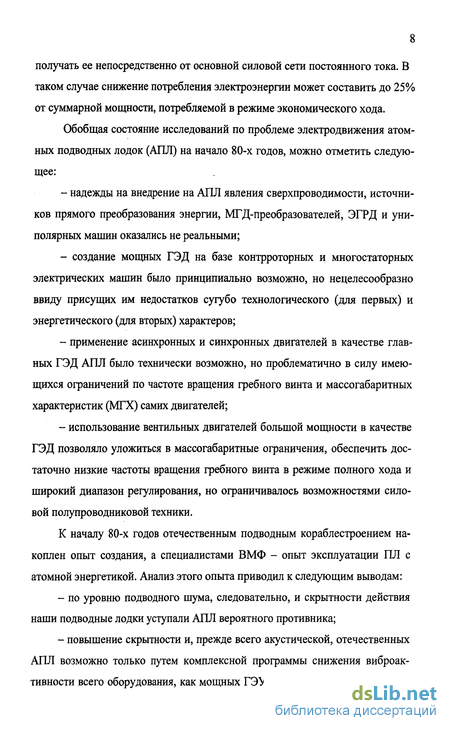 8

получать ее непосредственно от основной силовой сети постоянного тока. В таком случае снижение потребления электроэнергии может составить до 25% от суммарной мощности, потребляемой в режиме экономического хода.

Обобщая состояние исследований по проблеме электродвижения атомных подводных лодок (АПЛ) на начало 80-х годов, можно отметить следующее:

– надежды на внедрение на АПЛ явления сверхпроводимости, источников прямого преобразования энергии, МГД-преобразователей, ЭГРД и униполярных машин оказались не реальными;

– создание мощных ГЭД на базе контрроторных и многостаторных электрических машин было принципиально возможно, но нецелесообразно ввиду присущих им недостатков сугубо технологического (для первых) и энергетического (для вторых) характеров;

– применение асинхронных и синхронных двигателей в качестве главных ГЭД АПЛ было технически возможно, но проблематично в силу имеющихся ограничений по частоте вращения гребного винта и массогабаритных характеристик (МГХ) самих двигателей;

– использование вентильных двигателей большой мощности в качестве ГЭД позволяло уложиться в массогабаритные ограничения, обеспечить достаточно низкие частоты вращения гребного винта в режиме полного хода и широкий диапазон регулирования, но ограничивалось возможностями силовой полупроводниковой техники.

К началу 80-х годов отечественным подводным кораблестроением накоплен опыт создания, а специалистами ВМФ – опыт эксплуатации ПЛ с атомной энергетикой. Анализ этого опыта приводил к следующим выводам:

– по уровню подводного шума, следовательно, и скрытности действия наши подводные лодки уступали АПЛ вероятного противника;

– повышение скрытности и, прежде всего акустической, отечественных АПЛ возможно только путем комплексной программы снижения виброактивности всего оборудования, как мощных ГЭУ

dsLib.net
библиотека диссертаций